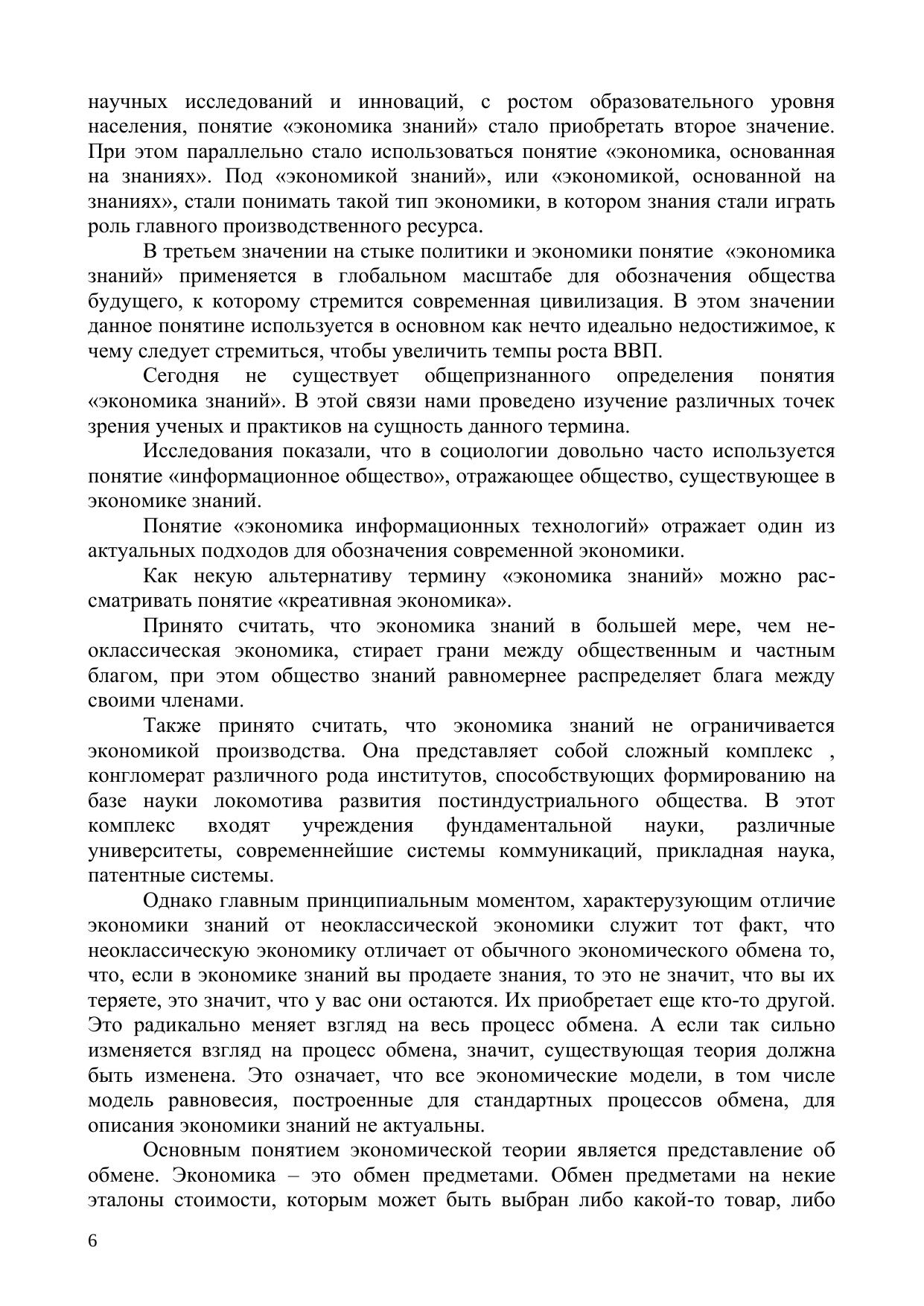 научных исследований и инноваций, с ростом образовательного уровня населения, понятие «экономика знаний» стало приобретать второе значение. При этом параллельно стало использоваться понятие «экономика, основанная на знаниях». Под «экономикой знаний», или «экономикой, основанной на знаниях», стали понимать такой тип экономики, в котором знания стали играть роль главного производственного ресурса.

В третьем значении на стыке политики и экономики понятие «экономика знаний» применяется в глобальном масштабе для обозначения общества будущего, к которому стремится современная цивилизация. В этом значении данное понятине используется в основном как нечто идеально недостижимое, к чему следует стремиться, чтобы увеличить темпы роста ВВП.

Сегодня не существует общепризнанного определения понятия «экономика знаний». В этой связи нами проведено изучение различных точек зрения ученых и практиков на сущность данного термина.

Исследования показали, что в социологии довольно часто используется понятие «информационное общество», отражающее общество, существующее в экономике знаний.

Понятие «экономика информационных технологий» отражает один из актуальных подходов для обозначения современной экономики.

Как некую альтернативу термину «экономика знаний» можно рассматривать понятие «креативная экономика».

Принято считать, что экономика знаний в большей мере, чем неоклассическая экономика, стирает грани между общественным и частным благом, при этом общество знаний равномернее распределяет блага между своими членами.

Также принято считать, что экономика знаний не ограничивается экономикой производства. Она представляет собой сложный комплекс , конгломерат различного рода институтов, способствующих формированию на базе науки локомотива развития постиндустриального общества. В этот комплекс входят учреждения фундаментальной науки, различные университеты, современнейшие системы коммуникаций, прикладная наука, патентные системы.

Однако главным принципиальным моментом, характерузующим отличие экономики знаний от неоклассической экономики служит тот факт, что неоклассическую экономику отличает от обычного экономического обмена то, что, если в экономике знаний вы продаете знания, то это не значит, что вы их теряете, это значит, что у вас они остаются. Их приобретает еще кто-то другой. Это радикально меняет взгляд на весь процесс обмена. А если так сильно изменяется взгляд на процесс обмена, значит, существующая теория должна быть изменена. Это означает, что все экономические модели, в том числе модель равновесия, построенные для стандартных процессов обмена, для описания экономики знаний не актуальны.

Основным понятием экономической теории является представление об обмене. Экономика – это обмен предметами. Обмен предметами на некие эталоны стоимости, которым может быть выбран либо какой-то товар, либо

6